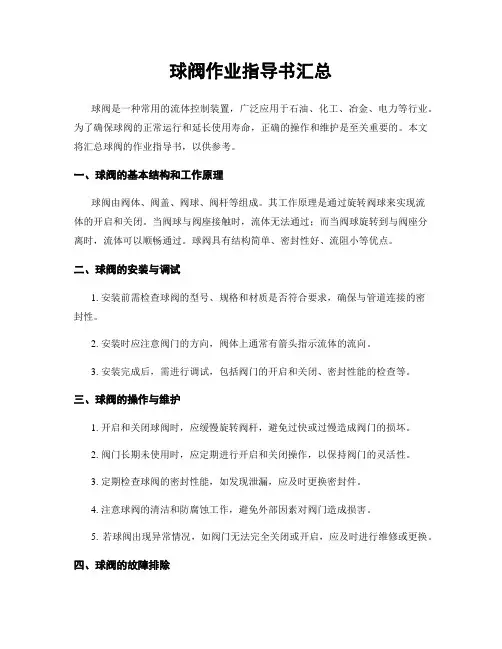 球阀作业指导书汇总

球阀是一种常用的流体控制装置，广泛应用于石油、化工、冶金、电力等行业。为了确保球阀的正常运行和延长使用寿命，正确的操作和维护是至关重要的。本文将汇总球阀的作业指导书，以供参考。

一、球阀的基本结构和工作原理

球阀由阀体、阀盖、阀球、阀杆等组成。其工作原理是通过旋转阀球来实现流体的开启和关闭。当阀球与阀座接触时，流体无法通过；而当阀球旋转到与阀座分离时，流体可以顺畅通过。球阀具有结构简单、密封性好、流阻小等优点。

二、球阀的安装与调试

1. 安装前需检查球阀的型号、规格和材质是否符合要求，确保与管道连接的密封性。

2. 安装时应注意阀门的方向，阀体上通常有箭头指示流体的流向。

3. 安装完成后，需进行调试，包括阀门的开启和关闭、密封性能的检查等。

三、球阀的操作与维护

1. 开启和关闭球阀时，应缓慢旋转阀杆，避免过快或过慢造成阀门的损坏。

2. 阀门长期未使用时，应定期进行开启和关闭操作，以保持阀门的灵活性。

3. 定期检查球阀的密封性能，如发现泄漏，应及时更换密封件。

4. 注意球阀的清洁和防腐蚀工作，避免外部因素对阀门造成损害。

5. 若球阀出现异常情况，如阀门无法完全关闭或开启，应及时进行维修或更换。

四、球阀的故障排除